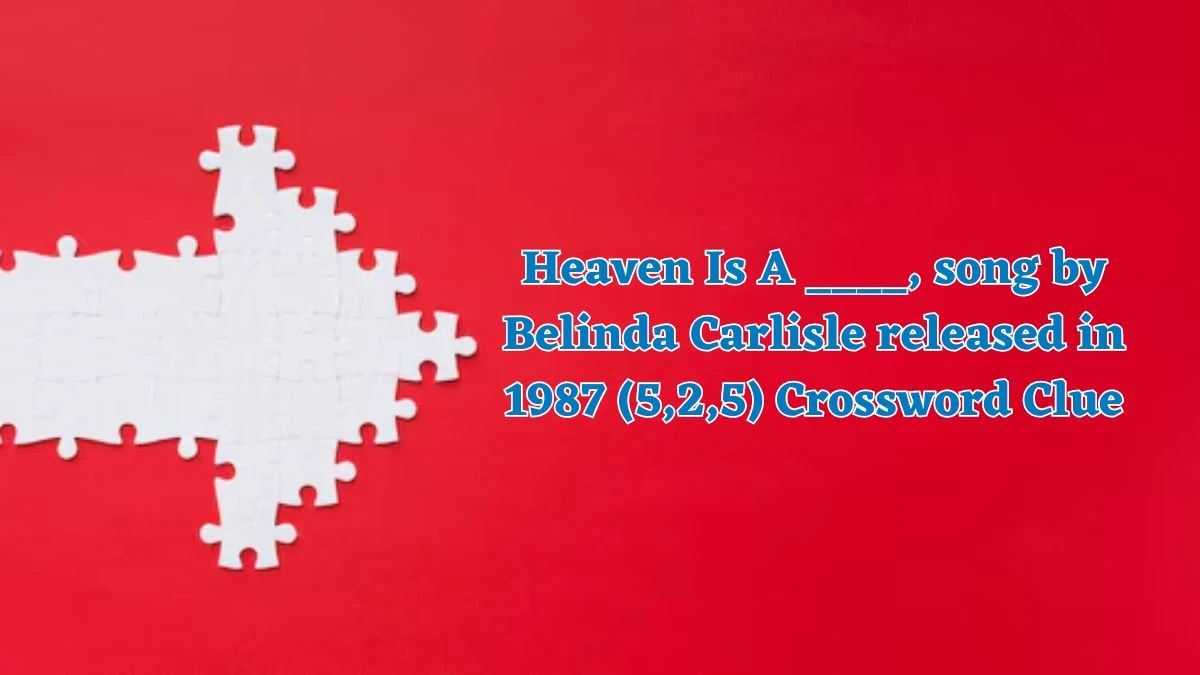 Heaven Is A ____, song by Belinda Carlisle released in 1987 (5,2,5) Crossword Clue